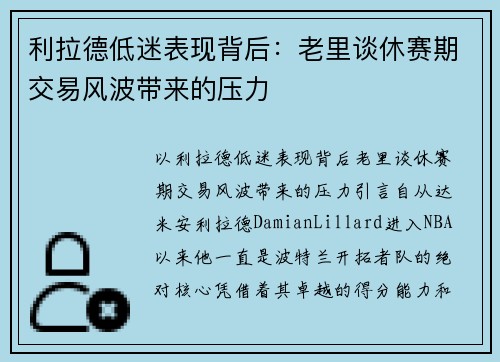 利拉德低迷表现背后：老里谈休赛期交易风波带来的压力

以利拉德低迷表现背后老里谈休赛期交易风波带来的压力引言自从达米安利拉德DamianLillard进入NBA以来他一直是波特兰开拓者队的绝对核心凭借着其卓越的得分能力和